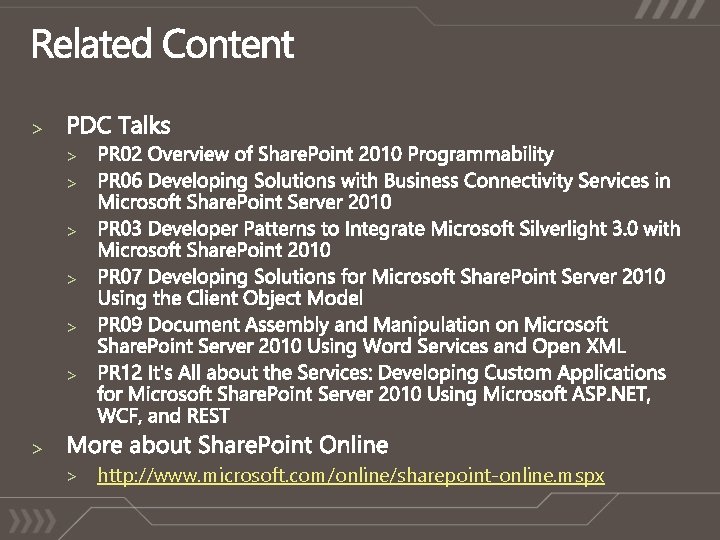 Related Content

> PDC Talks
> PR02 Overview of SharePoint 2010 Programmability
> PR06 Developing Solutions with Business Connectivity Services in Microsoft SharePoint Server 2010
> PR03 Developer Patterns to Integrate Microsoft Silverlight 3.0 with Microsoft SharePoint 2010
> PR07 Developing Solutions for Microsoft SharePoint Server 2010 Using the Client Object Model
> PR09 Document Assembly and Manipulation on Microsoft SharePoint Server 2010 Using Word Services and Open XML
> PR12 It's All about the Services: Developing Custom Applications for Microsoft SharePoint Server 2010 Using Microsoft ASP.NET, WCF, and REST
> More about SharePoint Online
> http://www.microsoft.com/online/sharepoint-online.mspx